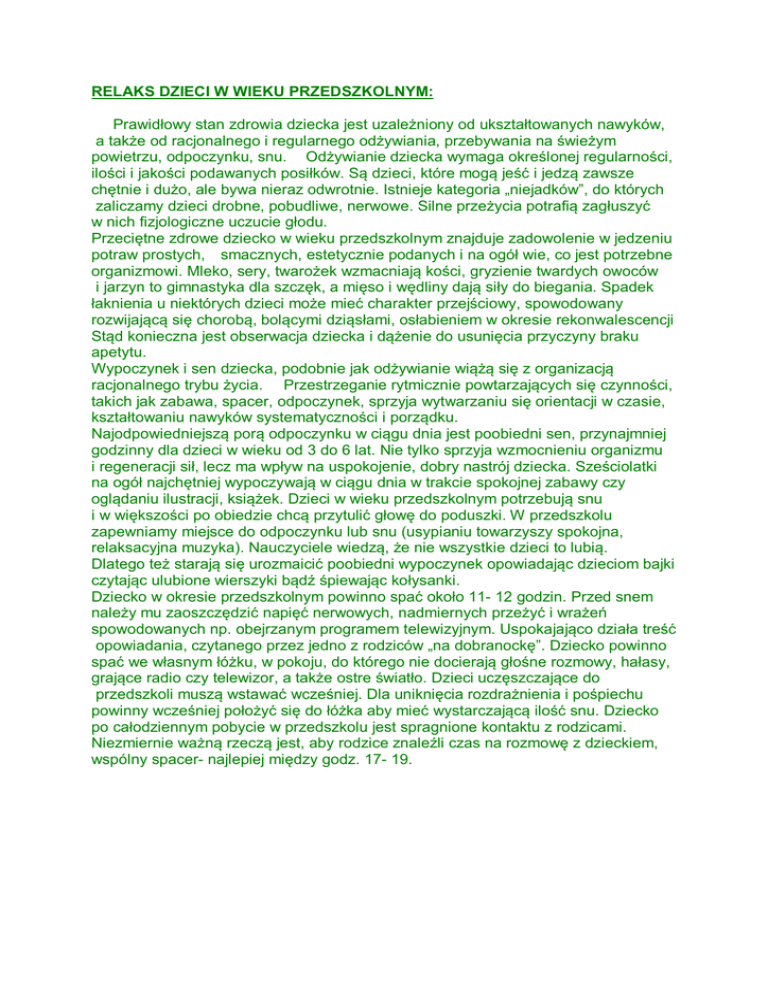 RELAKS DZIECI W WIEKU PRZEDSZKOLNYM:

Prawidłowy stan zdrowia dziecka jest uzależniony od ukształtowanych nawyków, a także od racjonalnego i regularnego odżywiania, przebywania na świeżym powietrzu, odpoczynku, snu. Odżywianie dziecka wymaga określonej regularności, ilości i jakości podawanych posiłków. Są dzieci, które mogą jeść i jedzą zawsze chętnie i dużo, ale bywa nieraz odwrotnie. Istnieje kategoria „niejadków", do których zaliczamy dzieci drobne, pobudliwe, nerwowe. Silne przeżycia potrafią zagłuszyć w nich fizjologiczne uczucie głodu.
Przeciętne zdrowe dziecko w wieku przedszkolnym znajduje zadowolenie w jedzeniu potraw prostych, smacznych, estetycznie podanych i na ogół wie, co jest potrzebne organizmowi. Mleko, sery, twarożek wzmacniają kości, gryzienie twardych owoców i jarzyn to gimnastyka dla szczęk, a mięso i wędliny dają siły do biegania. Spadek łaknienia u niektórych dzieci może mieć charakter przejściowy, spowodowany rozwijającą się chorobą, bolącymi dziąsłami, osłabieniem w okresie rekonwalescencji Stąd konieczna jest obserwacja dziecka i dążenie do usunięcia przyczyny braku apetytu.
Wypoczynek i sen dziecka, podobnie jak odżywianie wiążą się z organizacją racjonalnego trybu życia. Przestrzeganie rytmicznie powtarzających się czynności, takich jak zabawa, spacer, odpoczynek, sprzyja wytwarzaniu się orientacji w czasie, kształtowaniu nawyków systematyczności i porządku.
Najodpowiedniejszą porą odpoczynku w ciągu dnia jest poobiedni sen, przynajmniej godzinny dla dzieci w wieku od 3 do 6 lat. Nie tylko sprzyja wzmocnieniu organizmu i regeneracji sił, lecz ma wpływ na uspokojenie, dobry nastrój dziecka. Sześciolatki na ogół najchętniej wypoczywają w ciągu dnia w trakcie spokojnej zabawy czy oglądaniu ilustracji, książek. Dzieci w wieku przedszkolnym potrzebują snu i w większości po obiedzie chcą przytulić głowę do poduszki. W przedszkolu zapewniamy miejsce do odpoczynku lub snu (usypianiu towarzyszy spokojna, relaksacyjna muzyka). Nauczyciele wiedzą, że nie wszystkie dzieci to lubią. Dlatego też starają się urozmaicić poobiedni wypoczynek opowiadając dzieciom bajki czytając ulubione wierszyki bądź śpiewając kołysanki.
Dziecko w okresie przedszkolnym powinno spać około 11- 12 godzin. Przed snem należy mu zaoszczędzić napięć nerwowych, nadmiernych przeżyć i wrażeń spowodowanych np. obejrzanym programem telewizyjnym. Uspokajająco działa treść opowiadania, czytanego przez jedno z rodziców „na dobranockę". Dziecko powinno spać we własnym łóżku, w pokoju, do którego nie docierają głośne rozmowy, hałasy, grające radio czy telewizor, a także ostre światło. Dzieci uczęszczające do przedszkoli muszą wstawać wcześniej. Dla uniknięcia rozdrażnienia i pośpiechu powinny wcześniej położyć się do łóżka aby mieć wystarczającą ilość snu. Dziecko po całodziennym pobycie w przedszkolu jest spragnione kontaktu z rodzicami. Niezmiernie ważną rzeczą jest, aby rodzice znaleźli czas na rozmowę z dzieckiem, wspólny spacer- najlepiej między godz. 17- 19.